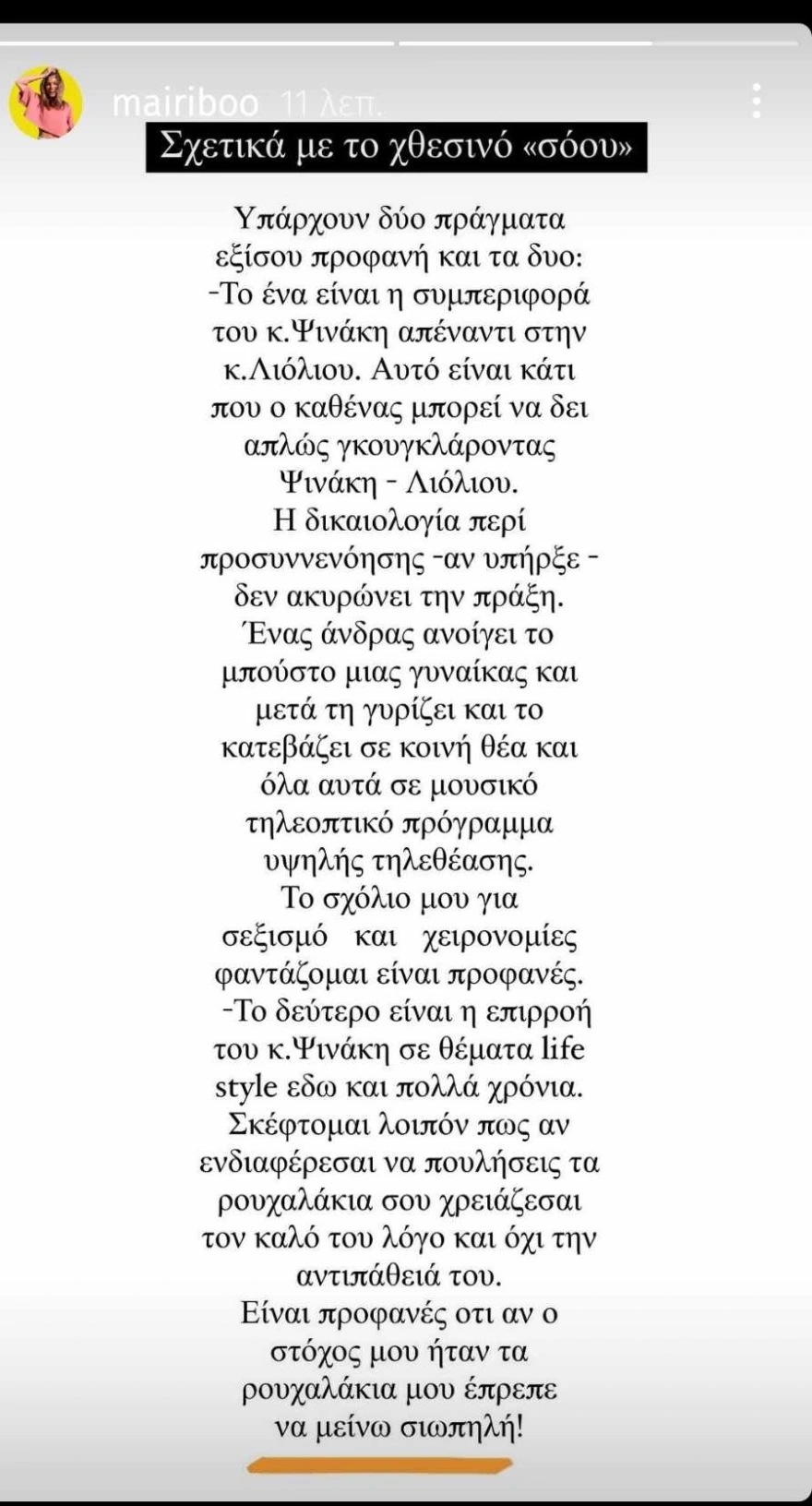 mairiboo 11 λεπ.

Σχετικά με το χθεσινό «σόου»

Υπάρχουν δύο πράγματα εξίσου προφανή και τα δυο:
-Το ένα είναι η συμπεριφορά του κ.Ψινάκη απέναντι στην κ.Λιόλιου. Αυτό είναι κάτι που ο καθένας μπορεί να δει απλώς γκουγκλάροντας Ψινάκη - Λιόλιου.
Η δικαιολογία περί προσυννενόησης -αν υπήρξε - δεν ακυρώνει την πράξη.
Ένας άνδρας ανοίγει το μπούστο μιας γυναίκας και μετά τη γυρίζει και το κατεβάζει σε κοινή θέα και όλα αυτά σε μουσικό τηλεοπτικό πρόγραμμα υψηλής τηλεθέασης.
Το σχόλιο μου για σεξισμό και χειρονομίες φαντάζομαι είναι προφανές.
-Το δεύτερο είναι η επιρροή του κ.Ψινάκη σε θέματα life style εδω και πολλά χρόνια.
Σκέφτομαι λοιπόν πως αν ενδιαφέρεσαι να πουλήσεις τα ρουχαλάκια σου χρειάζεσαι τον καλό του λόγο και όχι την αντιπάθειά του.
Είναι προφανές οτι αν ο στόχος μου ήταν τα ρουχαλάκια μου έπρεπε να μείνω σιωπηλή!